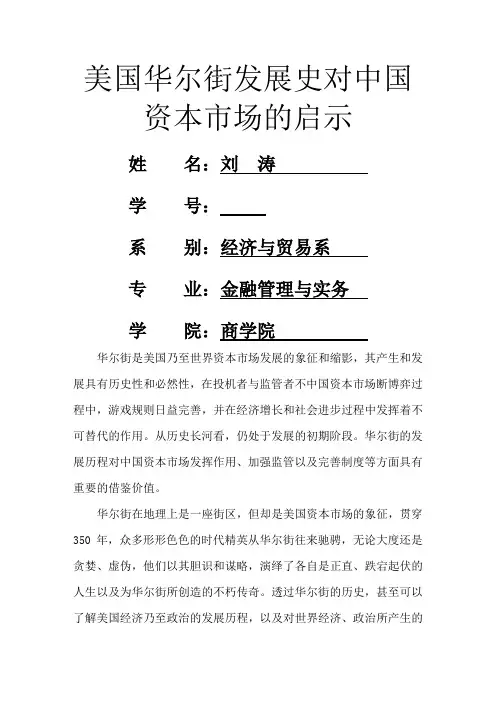 美国华尔街发展史对中国资本市场的启示

姓　　名：刘　涛

学　　号：

系　　别：经济与贸易系

专　　业：金融管理与实务

学　　院：商学院

华尔街是美国乃至世界资本市场发展的象征和缩影，其产生和发展具有历史性和必然性，在投机者与监管者不中国资本市场断博弈过程中，游戏规则日益完善，并在经济增长和社会进步过程中发挥着不可替代的作用。从历史长河看，仍处于发展的初期阶段。华尔街的发展历程对中国资本市场发挥作用、加强监管以及完善制度等方面具有重要的借鉴价值。

华尔街在地理上是一座街区，但却是美国资本市场的象征，贯穿350 年，众多形形色色的时代精英从华尔街往来驰骋，无论大度还是贪婪、虚伪，他们以其胆识和谋略，演绎了各自是正直、跌宕起伏的人生以及为华尔街所创造的不朽传奇。透过华尔街的历史，甚至可以了解美国经济乃至政治的发展历程，以及对世界经济、政治所产生的